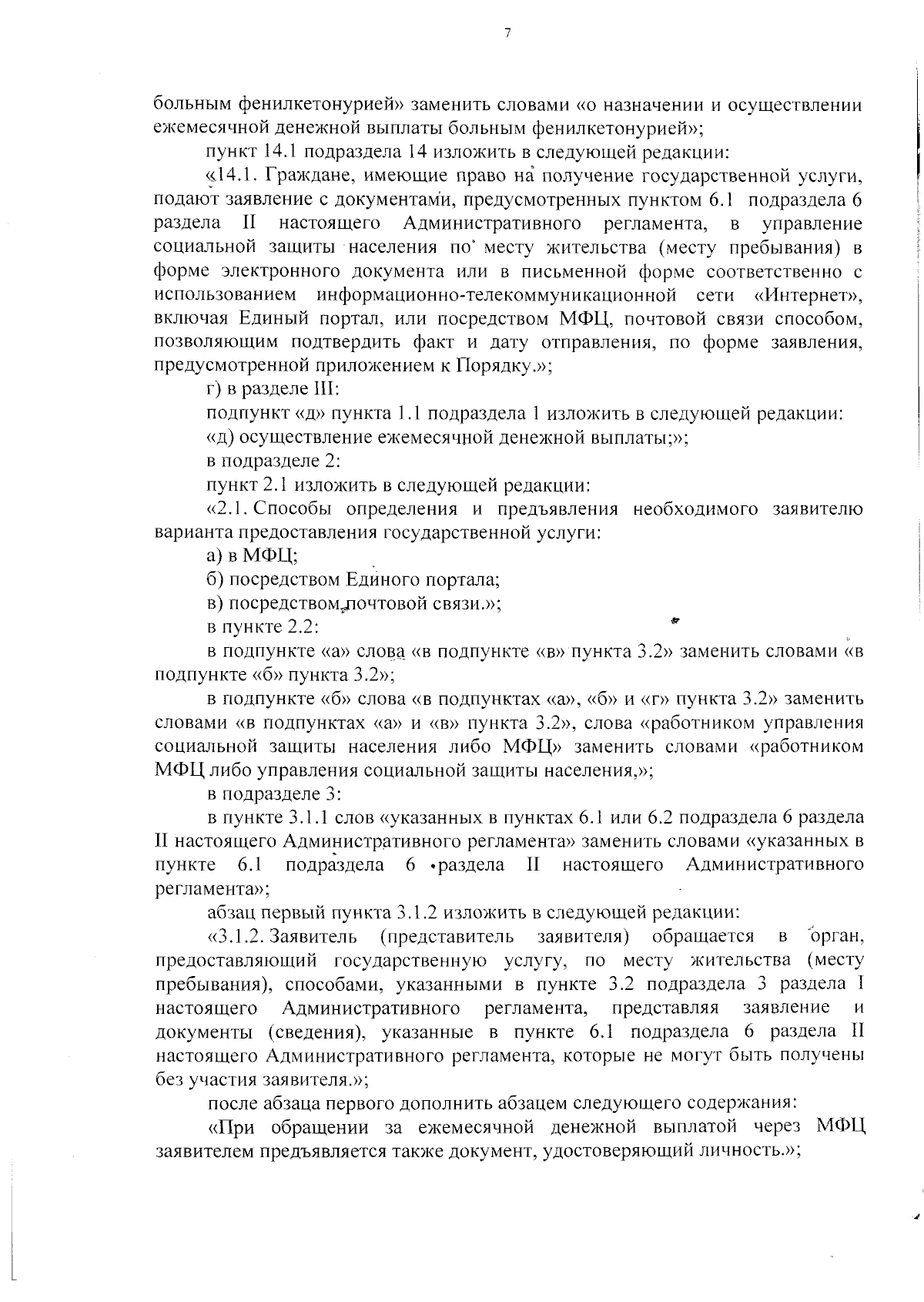 7

больным фенилкетонурией» заменить словами «о назначении и осуществлении ежемесячной денежной выплаты больным фенилкетонурией»;

пункт 14.1 подраздела 14 изложить в следующей редакции:

«14.1. Граждане, имеющие право на получение государственной услуги, подают заявление с документами, предусмотренных пунктом 6.1 подраздела 6 раздела II настоящего Административного регламента, в управление социальной защиты населения по месту жительства (месту пребывания) в форме электронного документа или в письменной форме соответственно с использованием информационно-телекоммуникационной сети «Интернет», включая Единый портал, или посредством МФЦ, почтовой связи способом, позволяющим подтвердить факт и дату отправления, по форме заявления, предусмотренной приложением к Порядку.»;

г) в разделе III:

подпункт «д» пункта 1.1 подраздела 1 изложить в следующей редакции:

«д) осуществление ежемесячной денежной выплаты;»;

в подразделе 2:

пункт 2.1 изложить в следующей редакции:

«2.1. Способы определения и предъявления необходимого заявителю варианта предоставления государственной услуги:

а) в МФЦ;

б) посредством Единого портала;

в) посредством почтовой связи.»;

в пункте 2.2:

в подпункте «а» слова «в подпункте «в» пункта 3.2» заменить словами «в подпункте «б» пункта 3.2»;

в подпункте «б» слова «в подпунктах «а», «б» и «г» пункта 3.2» заменить словами «в подпунктах «а» и «в» пункта 3.2», слова «работником управления социальной защиты населения либо МФЦ» заменить словами «работником МФЦ либо управления социальной защиты населения,»;

в подразделе 3:

в пункте 3.1.1 слов «указанных в пунктах 6.1 или 6.2 подраздела 6 раздела II настоящего Административного регламента» заменить словами «указанных в пункте 6.1 подраздела 6 раздела II настоящего Административного регламента»;

абзац первый пункта 3.1.2 изложить в следующей редакции:

«3.1.2. Заявитель (представитель заявителя) обращается в орган, предоставляющий государственную услугу, по месту жительства (месту пребывания), способами, указанными в пункте 3.2 подраздела 3 раздела I настоящего Административного регламента, представляя заявление и документы (сведения), указанные в пункте 6.1 подраздела 6 раздела II настоящего Административного регламента, которые не могут быть получены без участия заявителя.»;

после абзаца первого дополнить абзацем следующего содержания:

«При обращении за ежемесячной денежной выплатой через МФЦ заявителем предъявляется также документ, удостоверяющий личность.»;